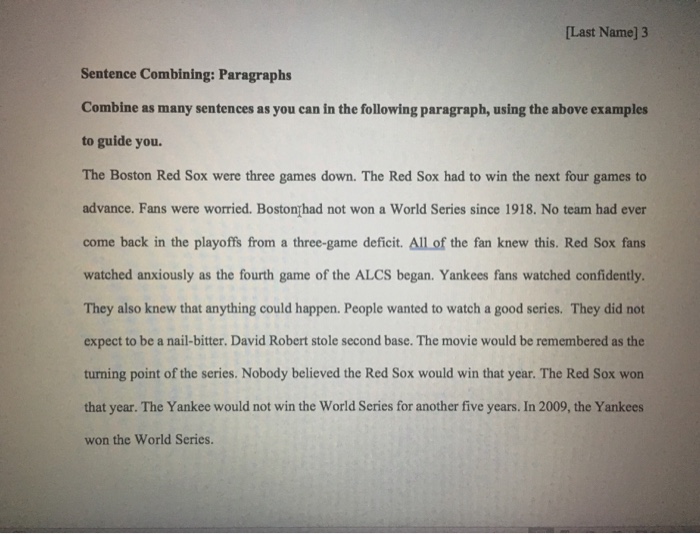 [Last Name] 3

**Sentence Combining: Paragraphs**

**Combine as many sentences as you can in the following paragraph, using the above examples to guide you.**

The Boston Red Sox were three games down. The Red Sox had to win the next four games to advance. Fans were worried. Boston had not won a World Series since 1918. No team had ever come back in the playoffs from a three-game deficit. All of the fan knew this. Red Sox fans watched anxiously as the fourth game of the ALCS began. Yankees fans watched confidently. They also knew that anything could happen. People wanted to watch a good series. They did not expect to be a nail-bitter. David Robert stole second base. The movie would be remembered as the turning point of the series. Nobody believed the Red Sox would win that year. The Red Sox won that year. The Yankee would not win the World Series for another five years. In 2009, the Yankees won the World Series.